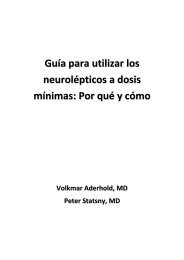 Guía para utilizar los neurolépticos a dosis mínimas: Por qué y cómo

Volkmar Aderhold, MD
Peter Statsny, MD